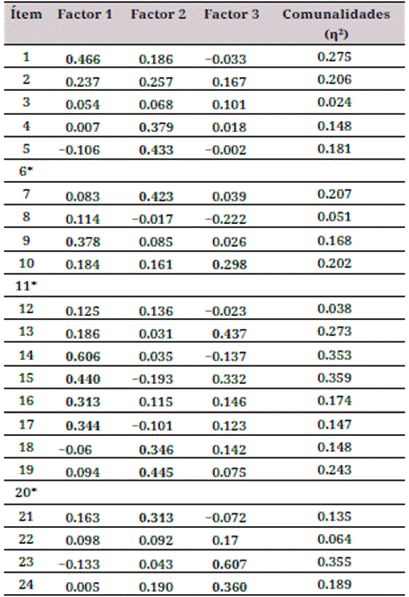 | Ítem | Factor 1 | Factor 2 | Factor 3 | Comunalidades ($\eta^2$) |
|---|---|---|---|---|
| 1 | 0.466 | 0.186 | −0.033 | 0.275 |
| 2 | 0.237 | 0.257 | 0.167 | 0.206 |
| 3 | 0.054 | 0.068 | 0.101 | 0.024 |
| 4 | 0.007 | 0.379 | 0.018 | 0.148 |
| 5 | −0.106 | 0.433 | −0.002 | 0.181 |
| 6* | | | | |
| 7 | 0.083 | 0.423 | 0.039 | 0.207 |
| 8 | 0.114 | −0.017 | −0.222 | 0.051 |
| 9 | 0.378 | 0.085 | 0.026 | 0.168 |
| 10 | 0.184 | 0.161 | 0.298 | 0.202 |
| 11* | | | | |
| 12 | 0.125 | 0.136 | −0.023 | 0.038 |
| 13 | 0.186 | 0.031 | 0.437 | 0.273 |
| 14 | 0.606 | 0.035 | −0.137 | 0.353 |
| 15 | 0.440 | −0.193 | 0.332 | 0.359 |
| 16 | 0.313 | 0.115 | 0.146 | 0.174 |
| 17 | 0.344 | −0.101 | 0.123 | 0.147 |
| 18 | −0.06 | 0.346 | 0.142 | 0.148 |
| 19 | 0.094 | 0.445 | 0.075 | 0.243 |
| 20* | | | | |
| 21 | 0.163 | 0.313 | −0.072 | 0.135 |
| 22 | 0.098 | 0.092 | 0.17 | 0.064 |
| 23 | −0.133 | 0.043 | 0.607 | 0.355 |
| 24 | 0.005 | 0.190 | 0.360 | 0.189 |